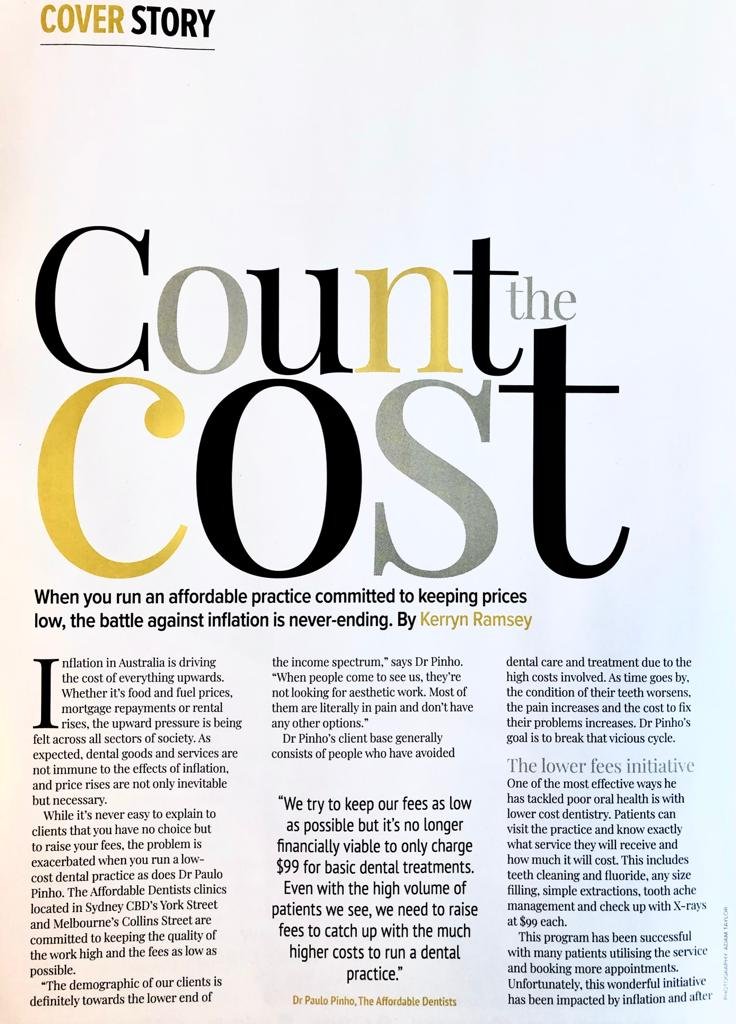 COVER STORY

Count the cost

When you run an affordable practice committed to keeping prices low, the battle against inflation is never-ending. By Kerryn Ramsey

Inflation in Australia is driving the cost of everything upwards. Whether it's food and fuel prices, mortgage repayments or rental rises, the upward pressure is being felt across all sectors of society. As expected, dental goods and services are not immune to the effects of inflation, and price rises are not only inevitable but necessary.

While it's never easy to explain to clients that you have no choice but to raise your fees, the problem is exacerbated when you run a low-cost dental practice as does Dr Paulo Pinho. The Affordable Dentists clinics located in Sydney CBD's York Street and Melbourne's Collins Street are committed to keeping the quality of the work high and the fees as low as possible.

"The demographic of our clients is definitely towards the lower end of the income spectrum," says Dr Pinho. "When people come to see us, they're not looking for aesthetic work. Most of them are literally in pain and don't have any other options."

Dr Pinho's client base generally consists of people who have avoided

"We try to keep our fees as low as possible but it's no longer financially viable to only charge $99 for basic dental treatments. Even with the high volume of patients we see, we need to raise fees to catch up with the much higher costs to run a dental practice."

Dr Paulo Pinho, The Affordable Dentists

dental care and treatment due to the high costs involved. As time goes by, the condition of their teeth worsens, the pain increases and the cost to fix their problems increases. Dr Pinho's goal is to break that vicious cycle.

The lower fees initiative

One of the most effective ways he has tackled poor oral health is with lower cost dentistry. Patients can visit the practice and know exactly what service they will receive and how much it will cost. This includes teeth cleaning and fluoride, any size filling, simple extractions, tooth ache management and check up with X-rays at $99 each.

This program has been successful with many patients utilising the service and booking more appointments. Unfortunately, this wonderful initiative has been impacted by inflation and after

PHOTOGRAPHY: ADAM TAYLOR